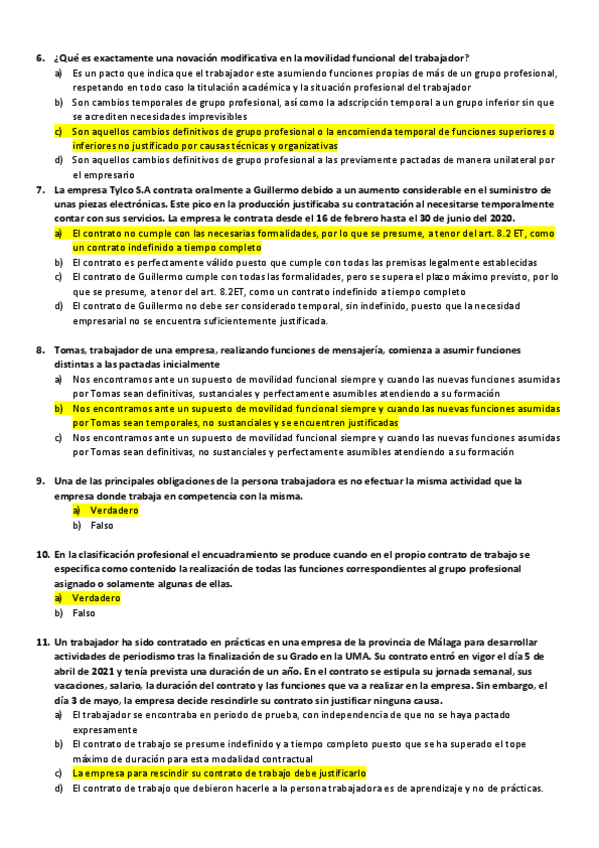 6. ¿Qué es exactamente una novación modificativa en la movilidad funcional del trabajador?

a) Es un pacto que indica que el trabajador este asumiendo funciones propias de más de un grupo profesional, respetando en todo caso la titulación académica y la situación profesional del trabajador

b) Son cambios temporales de grupo profesional, así como la adscripción temporal a un grupo inferior sin que se acrediten necesidades imprevisibles

c) Son aquellos cambios definitivos de grupo profesional o la encomienda temporal de funciones superiores o inferiores no justificado por causas técnicas y organizativas

d) Son aquellos cambios definitivos de grupo profesional a las previamente pactadas de manera unilateral por el empresario

7. La empresa Tylco S.A contrata oralmente a Guillermo debido a un aumento considerable en el suministro de unas piezas electrónicas. Este pico en la producción justificaba su contratación al necesitarse temporalmente contar con sus servicios. La empresa le contrata desde el 16 de febrero hasta el 30 de junio del 2020.

a) El contrato no cumple con las necesarias formalidades, por lo que se presume, a tenor del art. 8.2 ET, como un contrato indefinido a tiempo completo

b) El contrato es perfectamente válido puesto que cumple con todas las premisas legalmente establecidas

c) El contrato de Guillermo cumple con todas las formalidades, pero se supera el plazo máximo previsto, por lo que se presume, a tenor del art. 8.2ET, como un contrato indefinido a tiempo completo

d) El contrato de Guillermo no debe ser considerado temporal, sin indefinido, puesto que la necesidad empresarial no se encuentra suficientemente justificada.

8. Tomas, trabajador de una empresa, realizando funciones de mensajería, comienza a asumir funciones distintas a las pactadas inicialmente

a) Nos encontramos ante un supuesto de movilidad funcional siempre y cuando las nuevas funciones asumidas por Tomas sean definitivas, sustanciales y perfectamente asumibles atendiendo a su formación

b) Nos encontramos ante un supuesto de movilidad funcional siempre y cuando las nuevas funciones asumidas por Tomas sean temporales, no sustanciales y se encuentren justificadas

c) Nos encontramos ante un supuesto de movilidad funcional siempre y cuando las nuevas funciones asumidas por Tomas sean definitivas, no sustanciales y perfectamente asumibles atendiendo a su formación

9. Una de las principales obligaciones de la persona trabajadora es no efectuar la misma actividad que la empresa donde trabaja en competencia con la misma.

a) Verdadero

b) Falso

10. En la clasificación profesional el encuadramiento se produce cuando en el propio contrato de trabajo se especifica como contenido la realización de todas las funciones correspondientes al grupo profesional asignado o solamente algunas de ellas.

a) Verdadero

b) Falso

11. Un trabajador ha sido contratado en prácticas en una empresa de la provincia de Málaga para desarrollar actividades de periodismo tras la finalización de su Grado en la UMA. Su contrato entró en vigor el día 5 de abril de 2021 y tenía prevista una duración de un año. En el contrato se estipula su jornada semanal, sus vacaciones, salario, la duración del contrato y las funciones que va a realizar en la empresa. Sin embargo, el día 3 de mayo, la empresa decide rescindirle su contrato sin justificar ninguna causa.

a) El trabajador se encontraba en periodo de prueba, con independencia de que no se haya pactado expresamente

b) El contrato de trabajo se presume indefinido y a tiempo completo puesto que se ha superado el tope máximo de duración para esta modalidad contractual

c) La empresa para rescindir su contrato de trabajo debe justificarlo

d) El contrato de trabajo que debieron hacerle a la persona trabajadora es de aprendizaje y no de prácticas.